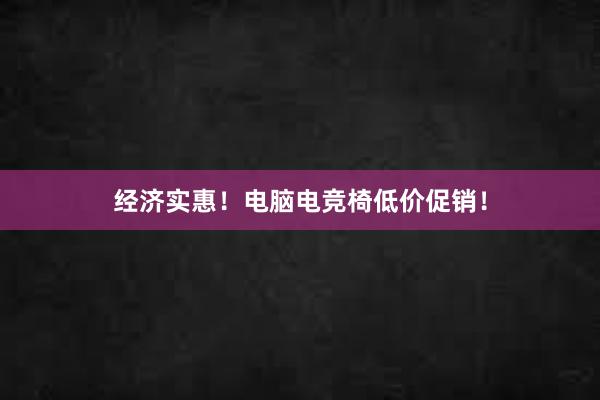 经济实惠！电脑电竞椅低价促销！